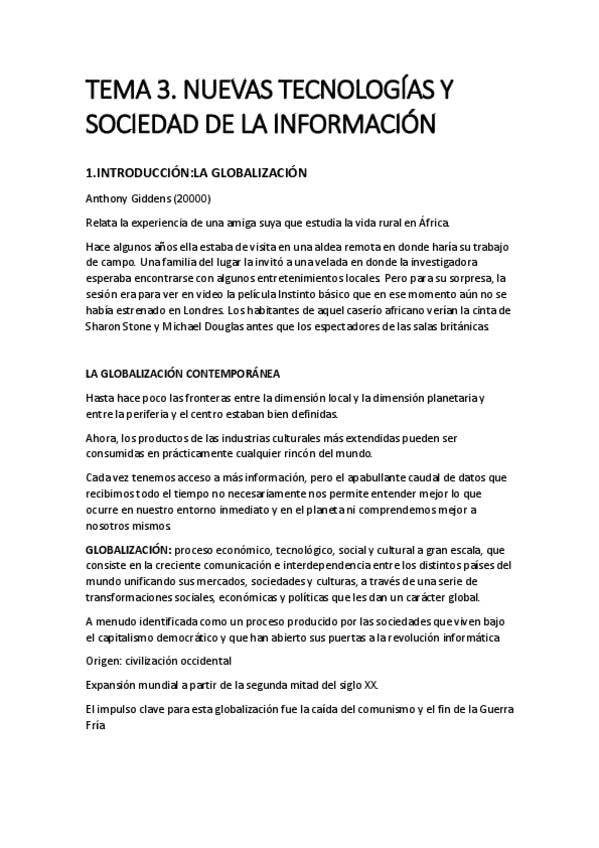 TEMA 3. NUEVAS TECNOLOGÍAS Y SOCIEDAD DE LA INFORMACIÓN

1.INTRODUCCIÓN:LA GLOBALIZACIÓN

Anthony Giddens (20000)

Relata la experiencia de una amiga suya que estudia la vida rural en África.

Hace algunos años ella estaba de visita en una aldea remota en donde haría su trabajo de campo. Una familia del lugar la invitó a una velada en donde la investigadora esperaba encontrarse con algunos entretenimientos locales. Pero para su sorpresa, la sesión era para ver en video la película Instinto básico que en ese momento aún no se había estrenado en Londres. Los habitantes de aquel caserío africano verían la cinta de Sharon Stone y Michael Douglas antes que los espectadores de las salas británicas.

LA GLOBALIZACIÓN CONTEMPORÁNEA

Hasta hace poco las fronteras entre la dimensión local y la dimensión planetaria y entre la periferia y el centro estaban bien definidas.

Ahora, los productos de las industrias culturales más extendidas pueden ser consumidas en prácticamente cualquier rincón del mundo.

Cada vez tenemos acceso a más información, pero el apabullante caudal de datos que recibimos todo el tiempo no necesariamente nos permite entender mejor lo que ocurre en nuestro entorno inmediato y en el planeta ni comprendemos mejor a nosotros mismos.

GLOBALIZACIÓN: proceso económico, tecnológico, social y cultural a gran escala, que consiste en la creciente comunicación e interdependencia entre los distintos países del mundo unificando sus mercados, sociedades y culturas, a través de una serie de transformaciones sociales, económicas y políticas que les dan un carácter global.

A menudo identificada como un proceso producido por las sociedades que viven bajo el capitalismo democrático y que han abierto sus puertas a la revolución informática

Origen: civilización occidental

Expansión mundial a partir de la segunda mitad del siglo XX.

El impulso clave para esta globalización fue la caída del comunismo y el fin de la Guerra Fría